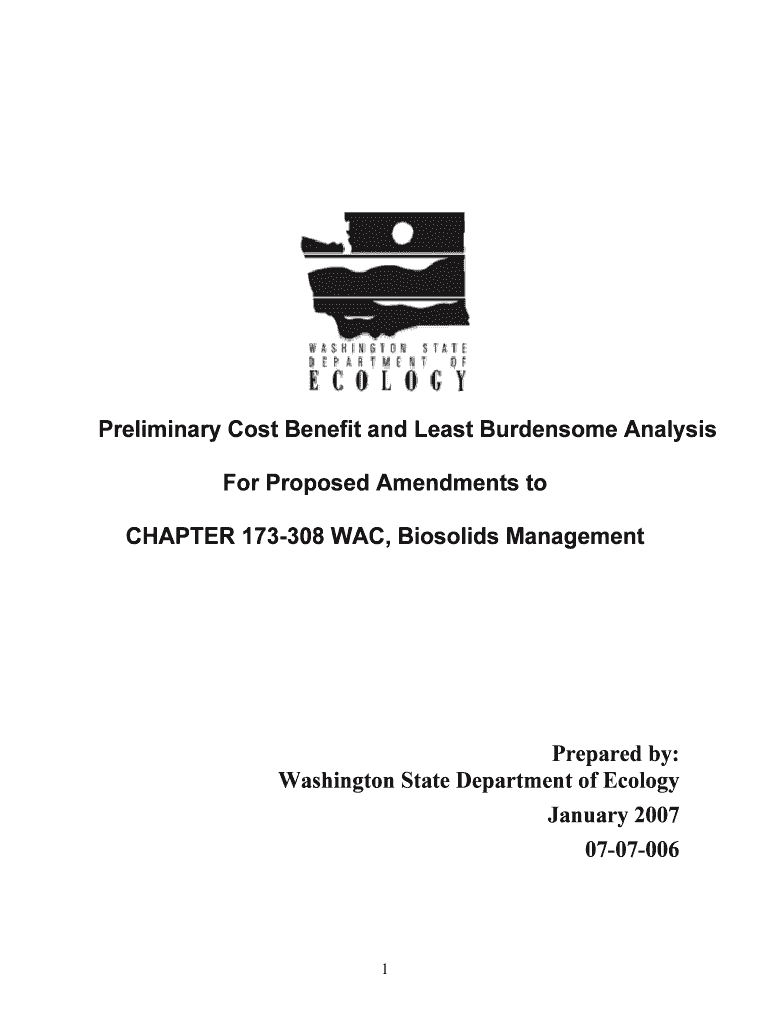 WASHINGTON STATE
DEPARTMENT OF
ECOLOGY

Preliminary Cost Benefit and Least Burdensome Analysis

For Proposed Amendments to

CHAPTER 173-308 WAC, Biosolids Management

Prepared by:
Washington State Department of Ecology
January 2007
07-07-006

1